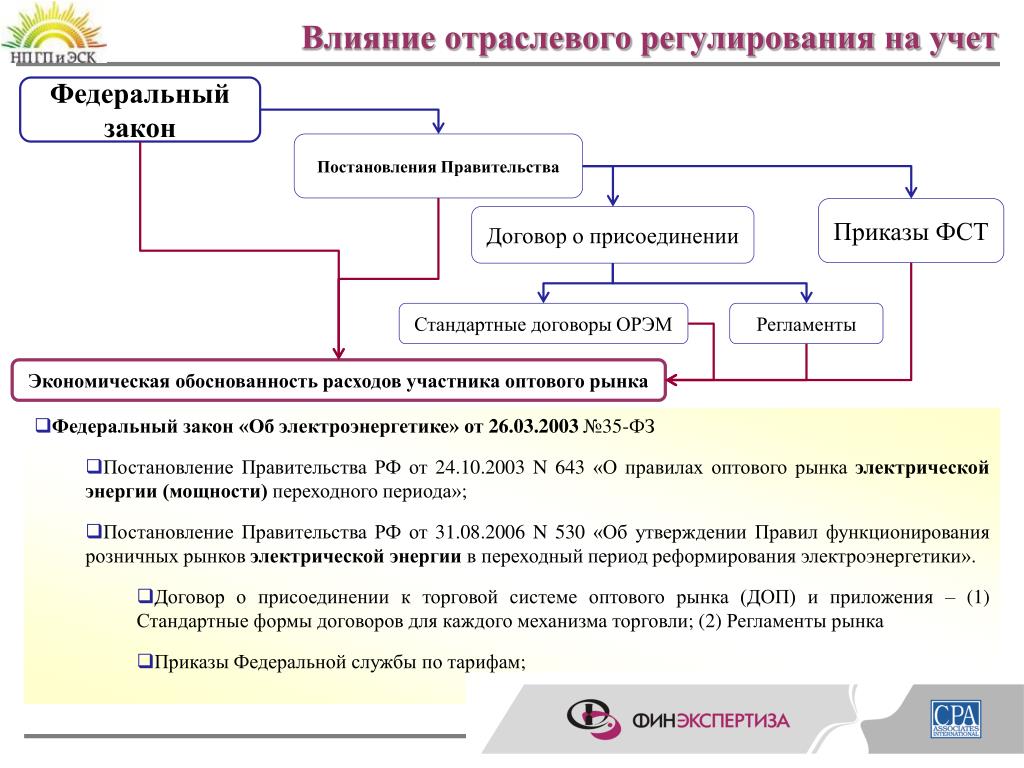 НП ГП и ЭСК

Влияние отраслевого регулирования на учет

Федеральный закон

Постановления Правительства

Договор о присоединении

Приказы ФСТ

Стандартные договоры ОРЭМ

Регламенты

Экономическая обоснованность расходов участника оптового рынка

❑Федеральный закон «Об электроэнергетике» от 26.03.2003 №35-ФЗ

❑Постановление Правительства РФ от 24.10.2003 N 643 «О правилах оптового рынка электрической энергии (мощности) переходного периода»;

❑Постановление Правительства РФ от 31.08.2006 N 530 «Об утверждении Правил функционирования розничных рынков электрической энергии в переходный период реформирования электроэнергетики».

❑Договор о присоединении к торговой системе оптового рынка (ДОП) и приложения – (1) Стандартные формы договоров для каждого механизма торговли; (2) Регламенты рынка

❑Приказы Федеральной службы по тарифам;

ФИНЭКСПЕРТИЗА

CPA ASSOCIATES INTERNATIONAL